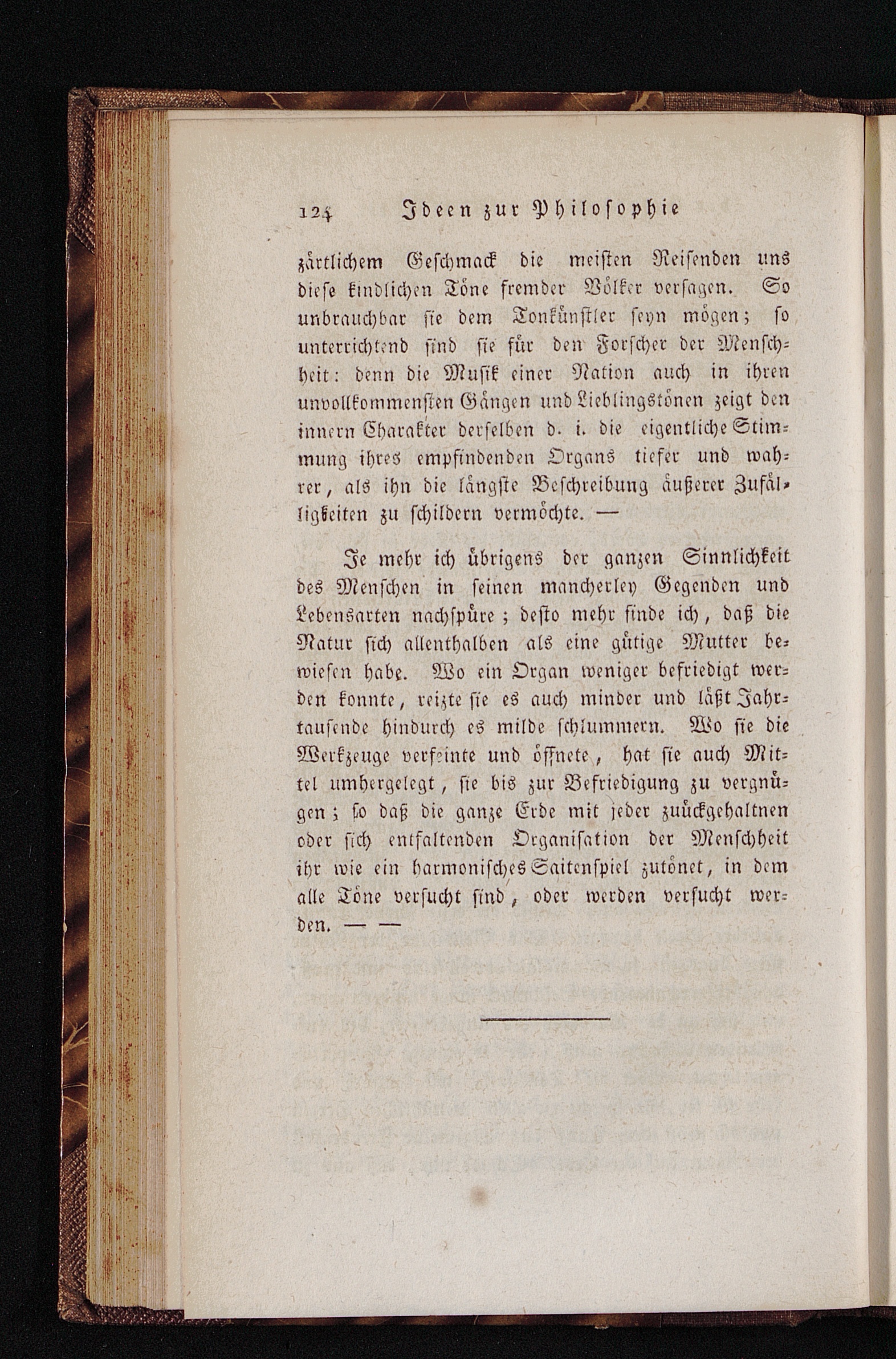 124 Ideen zur Philosophie

zärtlichem Geschmack die meisten Reisenden uns diese kindlichen Töne fremder Völker versagen. So unbrauchbar sie dem Tonkünstler seyn mögen; so unterrichtend sind sie für den Forscher der Menschheit: denn die Musik einer Nation auch in ihren unvollkommensten Gängen und Lieblingstönen zeigt den innern Charakter derselben d. i. die eigentliche Stimmung ihres empfindenden Organs tiefer und wahrer, als ihn die längste Beschreibung äußerer Zufälligkeiten zu schildern vermöchte. —

Je mehr ich übrigens der ganzen Sinnlichkeit des Menschen in seinen mancherley Gegenden und Lebensarten nachspüre; desto mehr finde ich, daß die Natur sich allenthalben als eine gütige Mutter bewiesen habe. Wo ein Organ weniger befriedigt werden konnte, reizte sie es auch minder und läßt Jahrtausende hindurch es milde schlummern. Wo sie die Werkzeuge verfeinte und öffnete, hat sie auch Mittel umhergelegt, sie bis zur Befriedigung zu vergnügen; so daß die ganze Erde mit jeder zuückgehaltnen oder sich entfaltenden Organisation der Menschheit ihr wie ein harmonisches Saitenspiel zutönet, in dem alle Töne versucht sind, oder werden versucht werden. — —